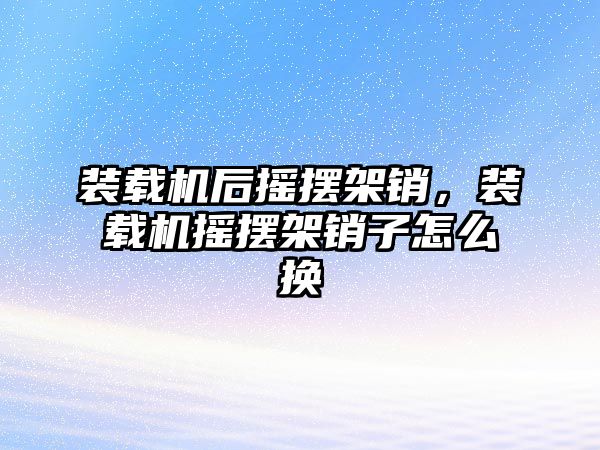 装载机后摇摆架销，装载机摇摆架销子怎么换